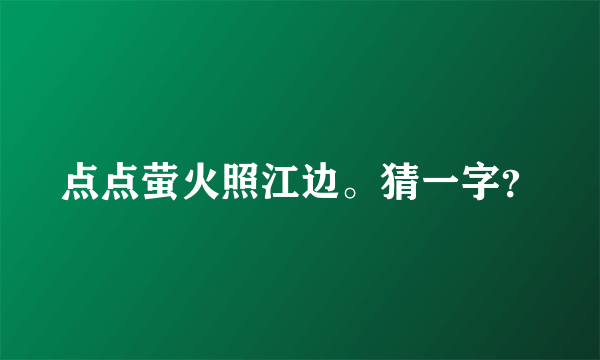 点点萤火照江边。猜一字?